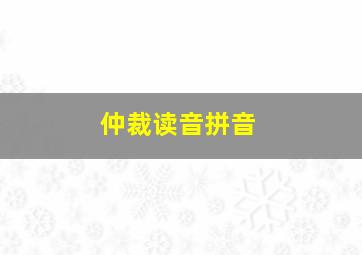 仲裁读音拼音